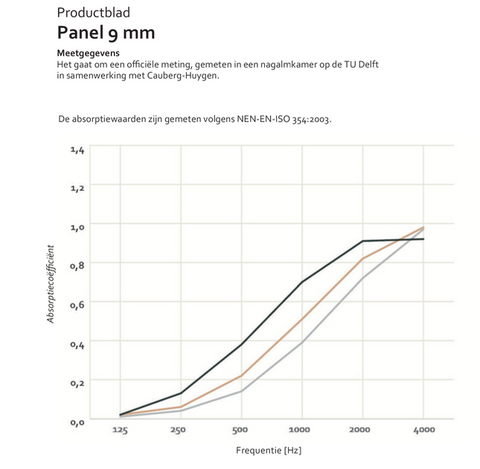 Productblad
Panel 9 mm

Meetgegevens
Het gaat om een officiële meting, gemeten in een nagalmkamer op de TU Delft in samenwerking met Cauberg-Huygen.

De absorptiewaarden zijn gemeten volgens NEN-EN-ISO 354:2003.

1,4
1,2
1,0
0,8
0,6
0,4
0,2
0,0

Absorptiecoëfficiënt

125
250
500
1000
2000
4000

Frequentie [Hz]